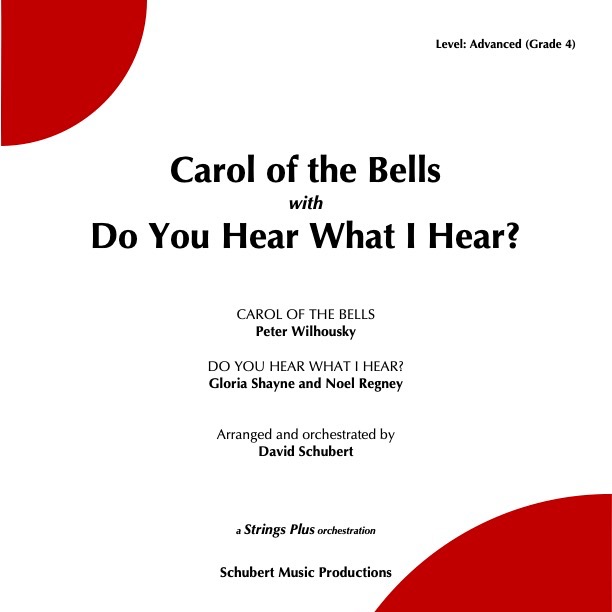 Level: Advanced (Grade 4)

Carol of the Bells
with
Do You Hear What I Hear?

CAROL OF THE BELLS
Peter Wilhousky

DO YOU HEAR WHAT I HEAR?
Gloria Shayne and Noel Regney

Arranged and orchestrated by
David Schubert

a Strings Plus orchestration

Schubert Music Productions